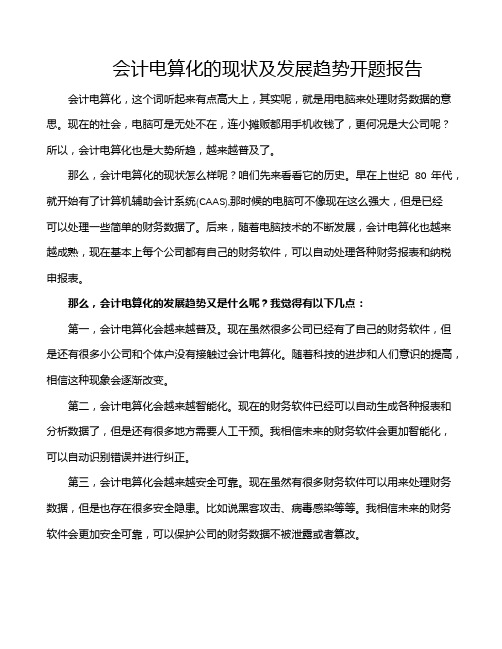 会计电算化的现状及发展趋势开题报告

会计电算化，这个词听起来有点高大上，其实呢，就是用电脑来处理财务数据的意思。现在的社会，电脑可是无处不在，连小摊贩都用手机收钱了，更何况是大公司呢？所以，会计电算化也是大势所趋，越来越普及了。

那么，会计电算化的现状怎么样呢？咱们先来看看它的历史。早在上世纪 80 年代，就开始有了计算机辅助会计系统(CAAS).那时候的电脑可不像现在这么强大，但是已经可以处理一些简单的财务数据了。后来，随着电脑技术的不断发展，会计电算化也越来越成熟，现在基本上每个公司都有自己的财务软件，可以自动处理各种财务报表和纳税申报表。

那么，会计电算化的发展趋势又是什么呢？我觉得有以下几点：

第一，会计电算化会越来越普及。现在虽然很多公司已经有了自己的财务软件，但是还有很多小公司和个体户没有接触过会计电算化。随着科技的进步和人们意识的提高，相信这种现象会逐渐改变。

第二，会计电算化会越来越智能化。现在的财务软件已经可以自动生成各种报表和分析数据了，但是还有很多地方需要人工干预。我相信未来的财务软件会更加智能化，可以自动识别错误并进行纠正。

第三，会计电算化会越来越安全可靠。现在虽然有很多财务软件可以用来处理财务数据，但是也存在很多安全隐患。比如说黑客攻击、病毒感染等等。我相信未来的财务软件会更加安全可靠，可以保护公司的财务数据不被泄露或者篡改。